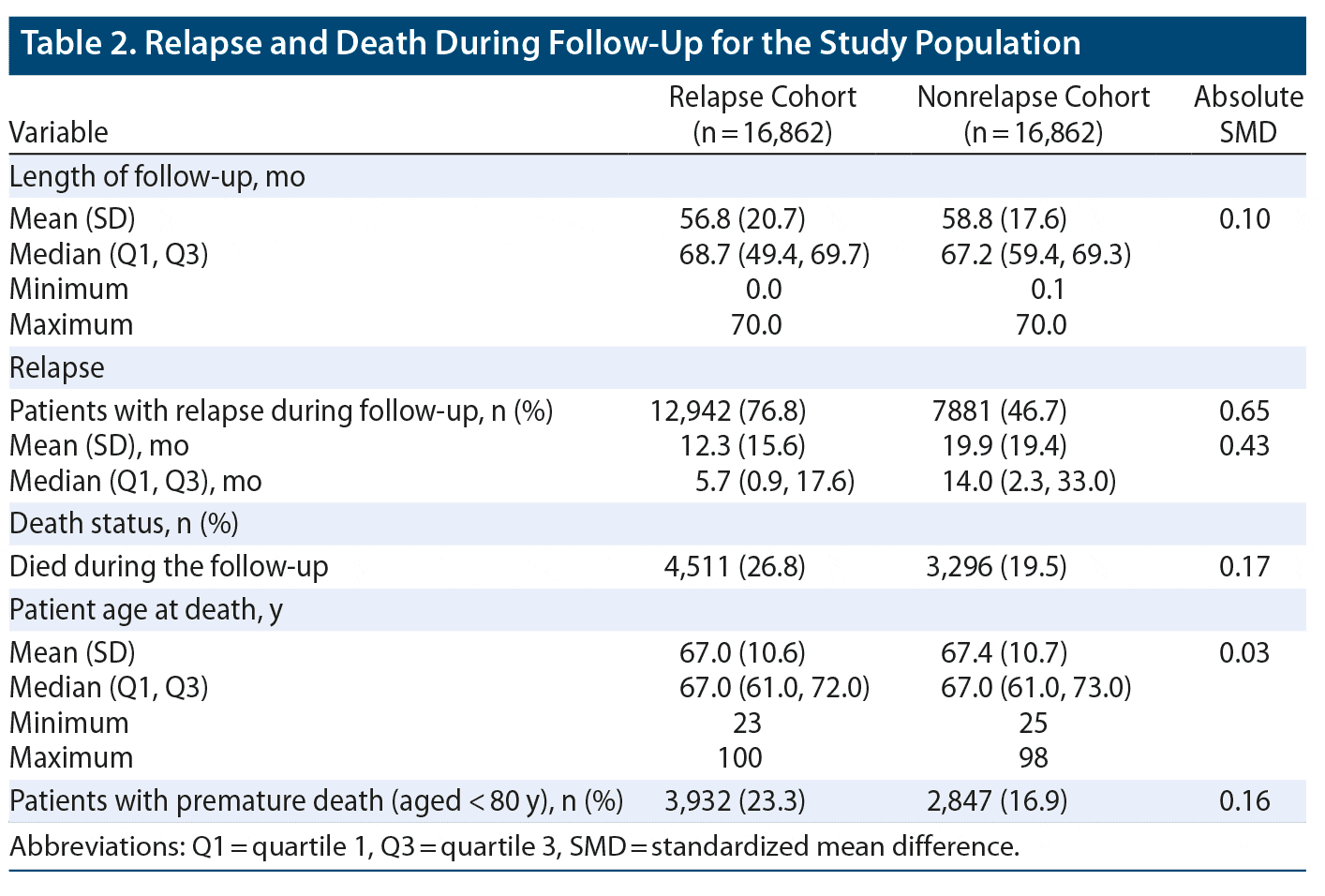 Table 2. Relapse and Death During Follow-Up for the Study Population

| Variable | Relapse Cohort (n = 16,862) | Nonrelapse Cohort (n = 16,862) | Absolute SMD |
|---|---|---|---|
| Length of follow-up, mo | | | |
| Mean (SD) | 56.8 (20.7) | 58.8 (17.6) | 0.10 |
| Median (Q1, Q3) | 68.7 (49.4, 69.7) | 67.2 (59.4, 69.3) | |
| Minimum | 0.0 | 0.1 | |
| Maximum | 70.0 | 70.0 | |
| Relapse | | | |
| Patients with relapse during follow-up, n (%) | 12,942 (76.8) | 7881 (46.7) | 0.65 |
| Mean (SD), mo | 12.3 (15.6) | 19.9 (19.4) | 0.43 |
| Median (Q1, Q3), mo | 5.7 (0.9, 17.6) | 14.0 (2.3, 33.0) | |
| Death status, n (%) | | | |
| Died during the follow-up | 4,511 (26.8) | 3,296 (19.5) | 0.17 |
| Patient age at death, y | | | |
| Mean (SD) | 67.0 (10.6) | 67.4 (10.7) | 0.03 |
| Median (Q1, Q3) | 67.0 (61.0, 72.0) | 67.0 (61.0, 73.0) | |
| Minimum | 23 | 25 | |
| Maximum | 100 | 98 | |
| Patients with premature death (aged < 80 y), n (%) | 3,932 (23.3) | 2,847 (16.9) | 0.16 |

Abbreviations: Q1 = quartile 1, Q3 = quartile 3, SMD = standardized mean difference.